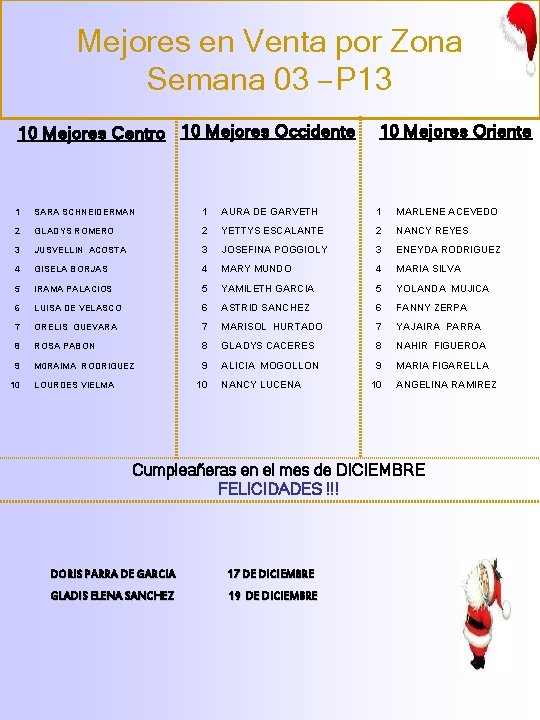 Mejores en Venta por Zona
Semana 03 – P13

10 Mejores Centro

1 SARA SCHNEIDERMAN
2 GLADYS ROMERO
3 JUSVELLIN ACOSTA
4 GISELA BORJAS
5 IRAMA PALACIOS
6 LUISA DE VELASCO
7 ORELIS GUEVARA
8 ROSA PABON
9 MORAIMA RODRIGUEZ
10 LOURDES VIELMA

10 Mejores Occidente

1 AURA DE GARVETH
2 YETTYS ESCALANTE
3 JOSEFINA POGGIOLY
4 MARY MUNDO
5 YAMILETH GARCIA
6 ASTRID SANCHEZ
7 MARISOL HURTADO
8 GLADYS CACERES
9 ALICIA MOGOLLON
10 NANCY LUCENA

10 Mejores Oriente

1 MARLENE ACEVEDO
2 NANCY REYES
3 ENEYDA RODRIGUEZ
4 MARIA SILVA
5 YOLANDA MUJICA
6 FANNY ZERPA
7 YAJAIRA PARRA
8 NAHIR FIGUEROA
9 MARIA FIGARELLA
10 ANGELINA RAMIREZ

Cumpleañeras en el mes de DICIEMBRE
FELICIDADES !!!

DORIS PARRA DE GARCIA 17 DE DICIEMBRE
GLADIS ELENA SANCHEZ 19 DE DICIEMBRE